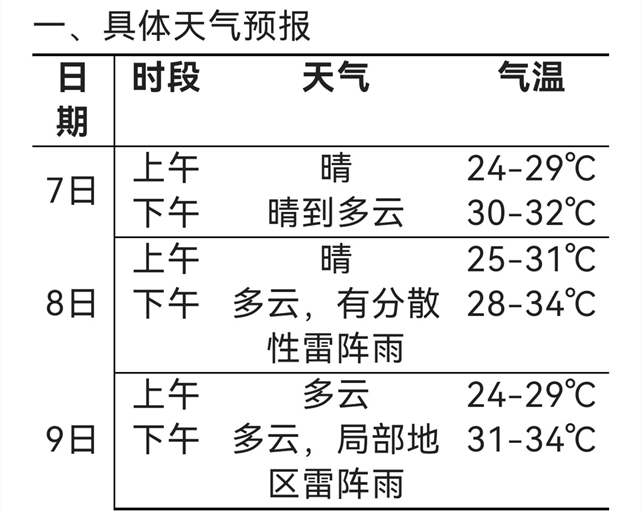 一、具体天气预报

| 日期 | 时段 | 天气 | 气温 |
|---|---|---|---|
| 7日 | 上午 | 晴 | 24-29℃ |
|  | 下午 | 晴到多云 | 30-32℃ |
| 8日 | 上午 | 晴 | 25-31℃ |
|  | 下午 | 多云，有分散性雷阵雨 | 28-34℃ |
| 9日 | 上午 | 多云 | 24-29℃ |
|  | 下午 | 多云，局部地区雷阵雨 | 31-34℃ |